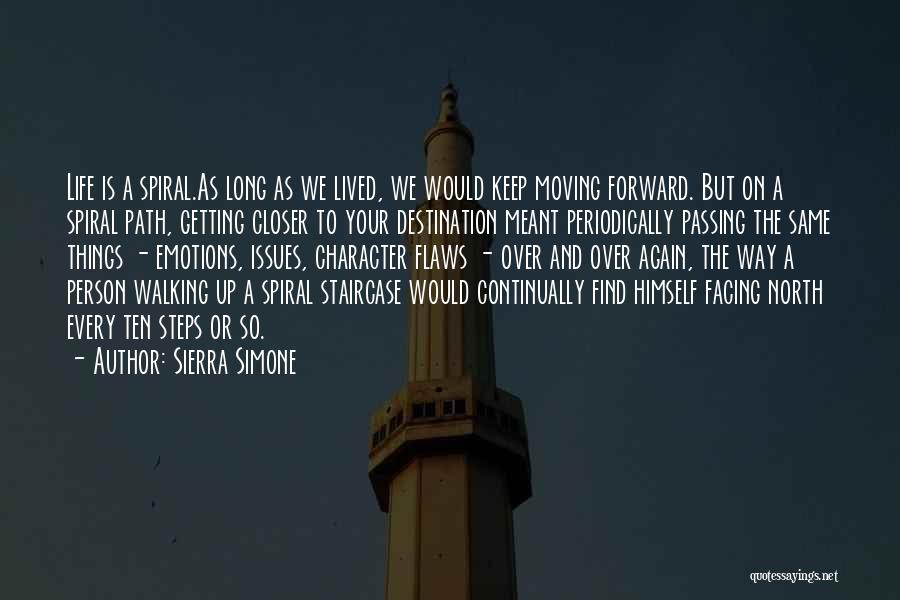 Life is a spiral.As long as we lived, we would keep moving forward. But on a spiral path, getting closer to your destination meant periodically passing the same things - emotions, issues, character flaws - over and over again, the way a person walking up a spiral staircase would continually find himself facing north every ten steps or so.

- Author: Sierra Simone

quotessayings.net